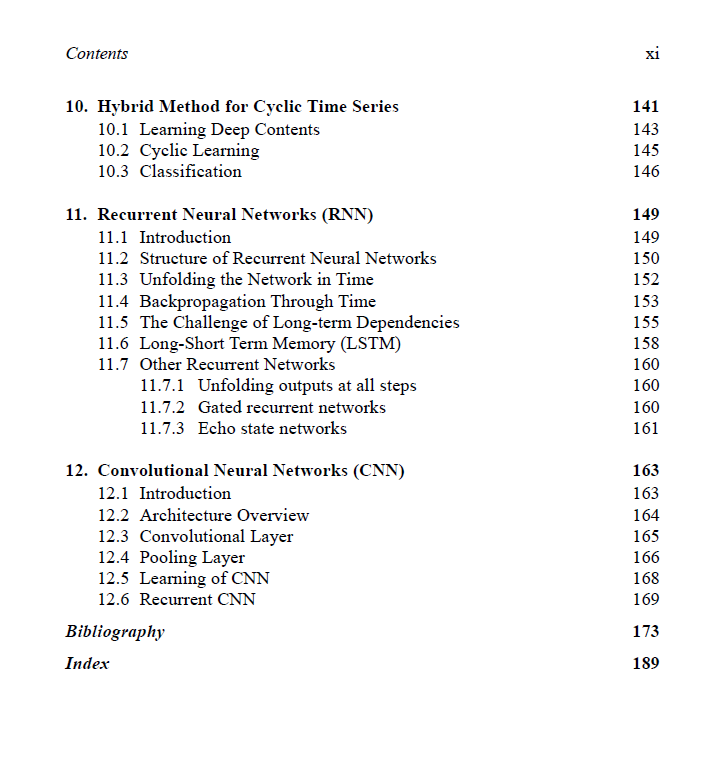 Contents xi

10. Hybrid Method for Cyclic Time Series 141
10.1 Learning Deep Contents 143
10.2 Cyclic Learning 145
10.3 Classification 146

11. Recurrent Neural Networks (RNN) 149
11.1 Introduction 149
11.2 Structure of Recurrent Neural Networks 150
11.3 Unfolding the Network in Time 152
11.4 Backpropagation Through Time 153
11.5 The Challenge of Long-term Dependencies 155
11.6 Long-Short Term Memory (LSTM) 158
11.7 Other Recurrent Networks 160
11.7.1 Unfolding outputs at all steps 160
11.7.2 Gated recurrent networks 160
11.7.3 Echo state networks 161

12. Convolutional Neural Networks (CNN) 163
12.1 Introduction 163
12.2 Architecture Overview 164
12.3 Convolutional Layer 165
12.4 Pooling Layer 166
12.5 Learning of CNN 168
12.6 Recurrent CNN 169

Bibliography 173

Index 189